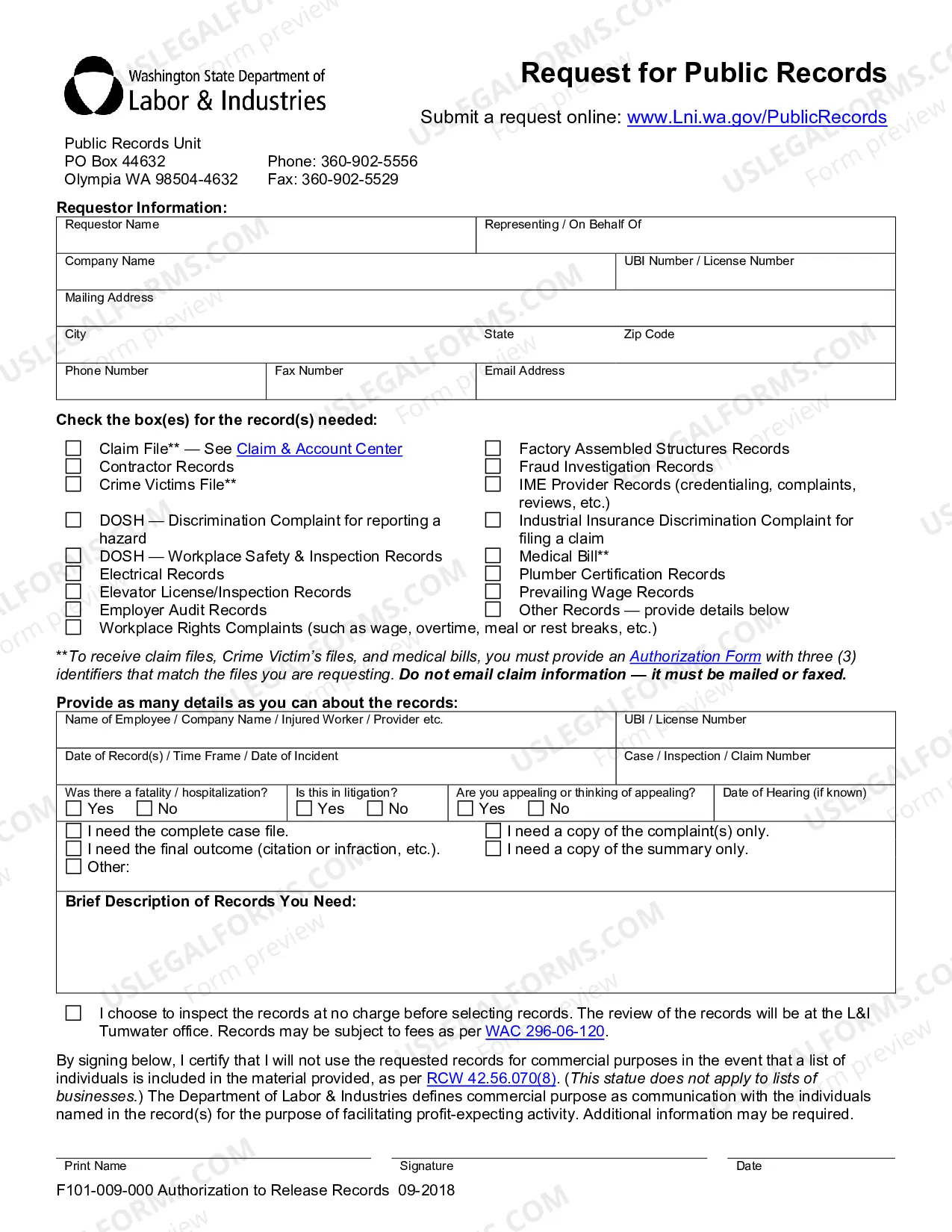 Washington State Department of
Labor & Industries

Request for Public Records

Submit a request online: www.Lni.wa.gov/PublicRecords

Public Records Unit
PO Box 44632
Olympia WA 98504-4632

Phone: 360-902-5556
Fax: 360-902-5529

Requestor Information:

Requestor Name
Representing / On Behalf Of
Company Name
UBI Number / License Number
Mailing Address
City
State
Zip Code
Phone Number
Fax Number
Email Address

Check the box(es) for the record(s) needed:

☐ Claim File** — See Claim & Account Center
☐ Contractor Records
☐ Crime Victims File**
☐ DOSH — Discrimination Complaint for reporting a hazard
☐ DOSH — Workplace Safety & Inspection Records
☐ Electrical Records
☐ Elevator License/Inspection Records
☐ Employer Audit Records
☐ Workplace Rights Complaints (such as wage, overtime, meal or rest breaks, etc.)

☐ Factory Assembled Structures Records
☐ Fraud Investigation Records
☐ IME Provider Records (credentialing, complaints, reviews, etc.)
☐ Industrial Insurance Discrimination Complaint for filing a claim
☐ Medical Bill**
☐ Plumber Certification Records
☐ Prevailing Wage Records
☐ Other Records — provide details below

**To receive claim files, Crime Victim's files, and medical bills, you must provide an Authorization Form with three (3) identifiers that match the files you are requesting. Do not email claim information — it must be mailed or faxed.

Provide as many details as you can about the records:

Name of Employee / Company Name / Injured Worker / Provider etc.
UBI / License Number
Date of Record(s) / Time Frame / Date of Incident
Case / Inspection / Claim Number
Was there a fatality / hospitalization? ☐ Yes ☐ No
Is this in litigation? ☐ Yes ☐ No
Are you appealing or thinking of appealing? ☐ Yes ☐ No
Date of Hearing (if known)

☐ I need the complete case file.
☐ I need the final outcome (citation or infraction, etc.).
☐ Other:
☐ I need a copy of the complaint(s) only.
☐ I need a copy of the summary only.

Brief Description of Records You Need:

☐ I choose to inspect the records at no charge before selecting records. The review of the records will be at the L&I Tumwater office. Records may be subject to fees as per WAC 296-06-120.

By signing below, I certify that I will not use the requested records for commercial purposes in the event that a list of individuals is included in the material provided, as per RCW 42.56.070(8). (This statue does not apply to lists of businesses.) The Department of Labor & Industries defines commercial purpose as communication with the individuals named in the record(s) for the purpose of facilitating profit-expecting activity. Additional information may be required.

Print Name
Signature
Date

F101-009-000 Authorization to Release Records 09-2018

USLEGALFORMS.COM Form preview